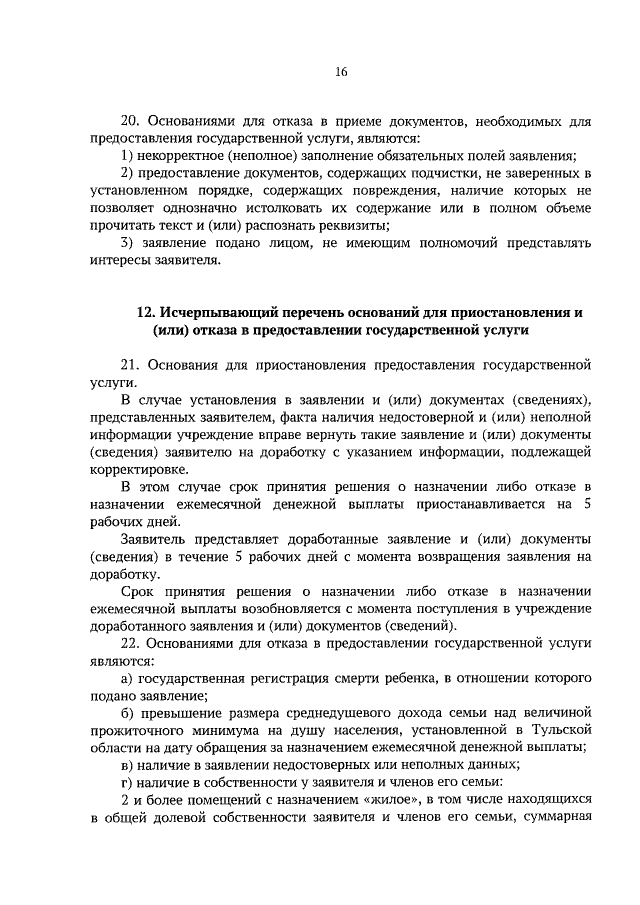 16

20. Основаниями для отказа в приеме документов, необходимых для предоставления государственной услуги, являются:

1) некорректное (неполное) заполнение обязательных полей заявления;

2) предоставление документов, содержащих подчистки, не заверенных в установленном порядке, содержащих повреждения, наличие которых не позволяет однозначно истолковать их содержание или в полном объеме прочитать текст и (или) распознать реквизиты;

3) заявление подано лицом, не имеющим полномочий представлять интересы заявителя.

12. Исчерпывающий перечень оснований для приостановления и (или) отказа в предоставлении государственной услуги

21. Основания для приостановления предоставления государственной услуги.

В случае установления в заявлении и (или) документах (сведениях), представленных заявителем, факта наличия недостоверной и (или) неполной информации учреждение вправе вернуть такие заявление и (или) документы (сведения) заявителю на доработку с указанием информации, подлежащей корректировке.

В этом случае срок принятия решения о назначении либо отказе в назначении ежемесячной денежной выплаты приостанавливается на 5 рабочих дней.

Заявитель представляет доработанные заявление и (или) документы (сведения) в течение 5 рабочих дней с момента возвращения заявления на доработку.

Срок принятия решения о назначении либо отказе в назначении ежемесячной выплаты возобновляется с момента поступления в учреждение доработанного заявления и (или) документов (сведений).

22. Основаниями для отказа в предоставлении государственной услуги являются:

а) государственная регистрация смерти ребенка, в отношении которого подано заявление;

б) превышение размера среднедушевого дохода семьи над величиной прожиточного минимума на душу населения, установленной в Тульской области на дату обращения за назначением ежемесячной денежной выплаты;

в) наличие в заявлении недостоверных или неполных данных;

г) наличие в собственности у заявителя и членов его семьи:

2 и более помещений с назначением «жилое», в том числе находящихся в общей долевой собственности заявителя и членов его семьи, суммарная